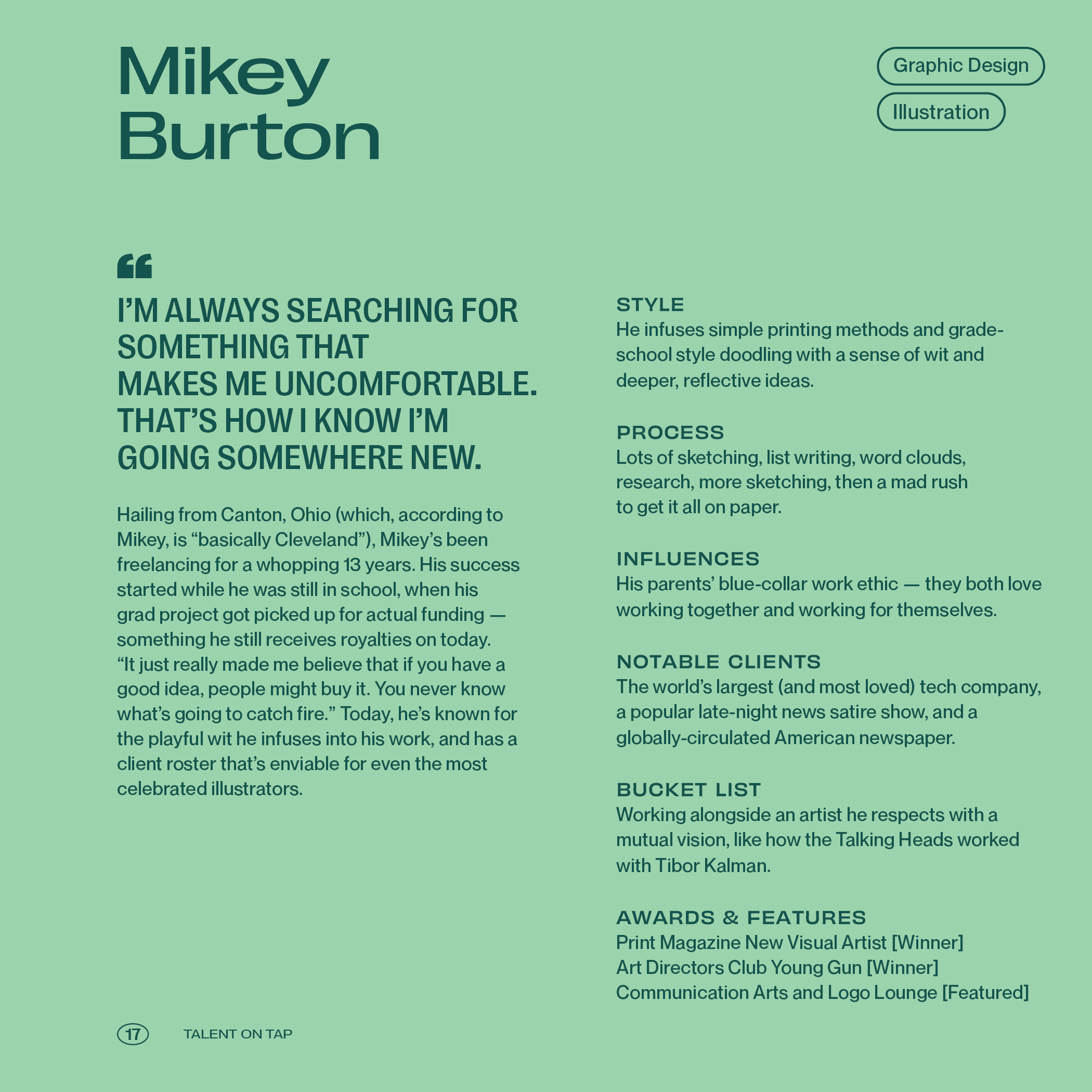 Mikey
Burton

Graphic Design

Illustration

"

I'M ALWAYS SEARCHING FOR SOMETHING THAT MAKES ME UNCOMFORTABLE. THAT'S HOW I KNOW I'M GOING SOMEWHERE NEW.

Hailing from Canton, Ohio (which, according to Mikey, is "basically Cleveland"), Mikey's been freelancing for a whopping 13 years. His success started while he was still in school, when his grad project got picked up for actual funding — something he still receives royalties on today. "It just really made me believe that if you have a good idea, people might buy it. You never know what's going to catch fire." Today, he's known for the playful wit he infuses into his work, and has a client roster that's enviable for even the most celebrated illustrators.

STYLE
He infuses simple printing methods and grade-school style doodling with a sense of wit and deeper, reflective ideas.

PROCESS
Lots of sketching, list writing, word clouds, research, more sketching, then a mad rush to get it all on paper.

INFLUENCES
His parents' blue-collar work ethic — they both love working together and working for themselves.

NOTABLE CLIENTS
The world's largest (and most loved) tech company, a popular late-night news satire show, and a globally-circulated American newspaper.

BUCKET LIST
Working alongside an artist he respects with a mutual vision, like how the Talking Heads worked with Tibor Kalman.

AWARDS & FEATURES
Print Magazine New Visual Artist [Winner]
Art Directors Club Young Gun [Winner]
Communication Arts and Logo Lounge [Featured]

17 TALENT ON TAP